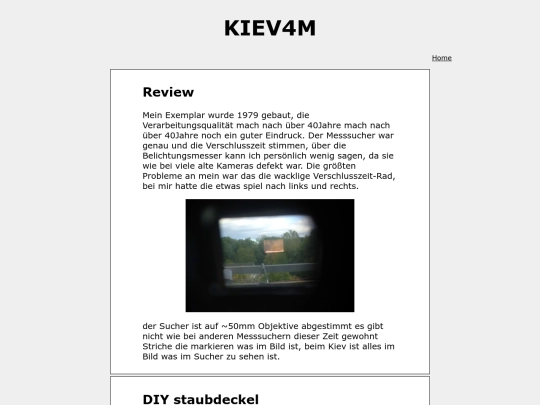 KIEV4M

Home

Review

Mein Exemplar wurde 1979 gebaut, die Verarbeitungsqualität mach nach über 40Jahre mach nach über 40Jahre noch ein guter Eindruck. Der Messsucher war genau und die Verschlusszeit stimmen, über die Belichtungsmesser kann ich persönlich wenig sagen, da sie wie bei viele alte Kameras defekt war. Die größten Probleme an mein war das die wacklige Verschlusszeit-Rad, bei mir hatte die etwas spiel nach links und rechts.

der Sucher ist auf ~50mm Objektive abgestimmt es gibt nicht wie bei anderen Messsuchern dieser Zeit gewohnt Striche die markieren was im Bild ist, beim Kiev ist alles im Bild was im Sucher zu sehen ist.

DIY staubdeckel